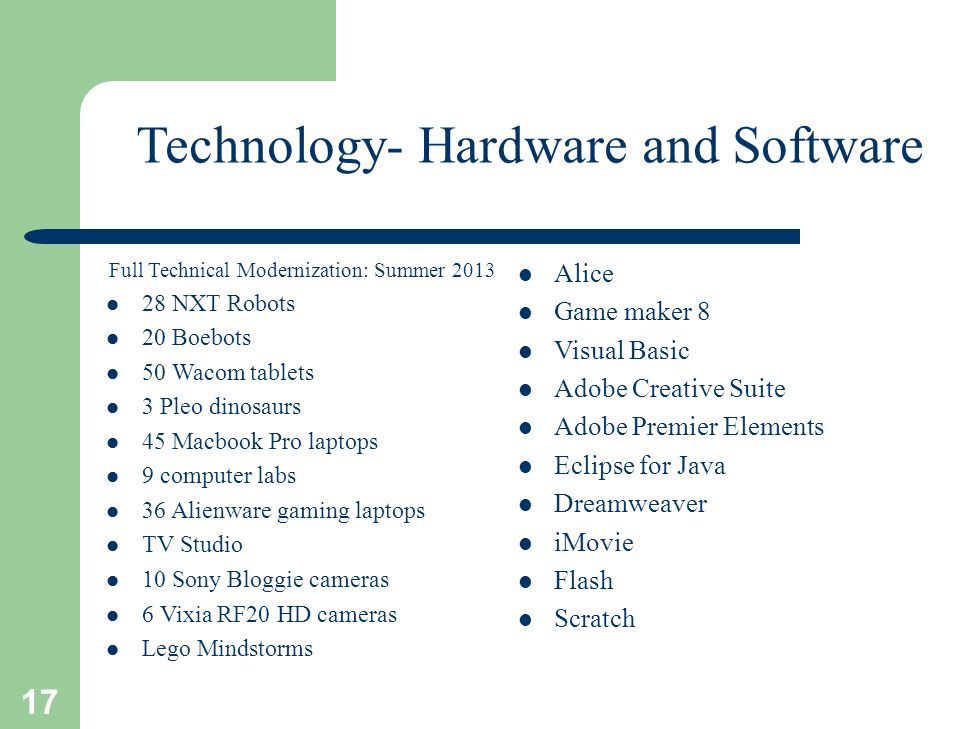 Technology- Hardware and Software

Full Technical Modernization: Summer 2013

- 28 NXT Robots
- 20 Boebots
- 50 Wacom tablets
- 3 Pleo dinosaurs
- 45 Macbook Pro laptops
- 9 computer labs
- 36 Alienware gaming laptops
- TV Studio
- 10 Sony Bloggie cameras
- 6 Vixia RF20 HD cameras
- Lego Mindstorms

- Alice
- Game maker 8
- Visual Basic
- Adobe Creative Suite
- Adobe Premier Elements
- Eclipse for Java
- Dreamweaver
- iMovie
- Flash
- Scratch

17